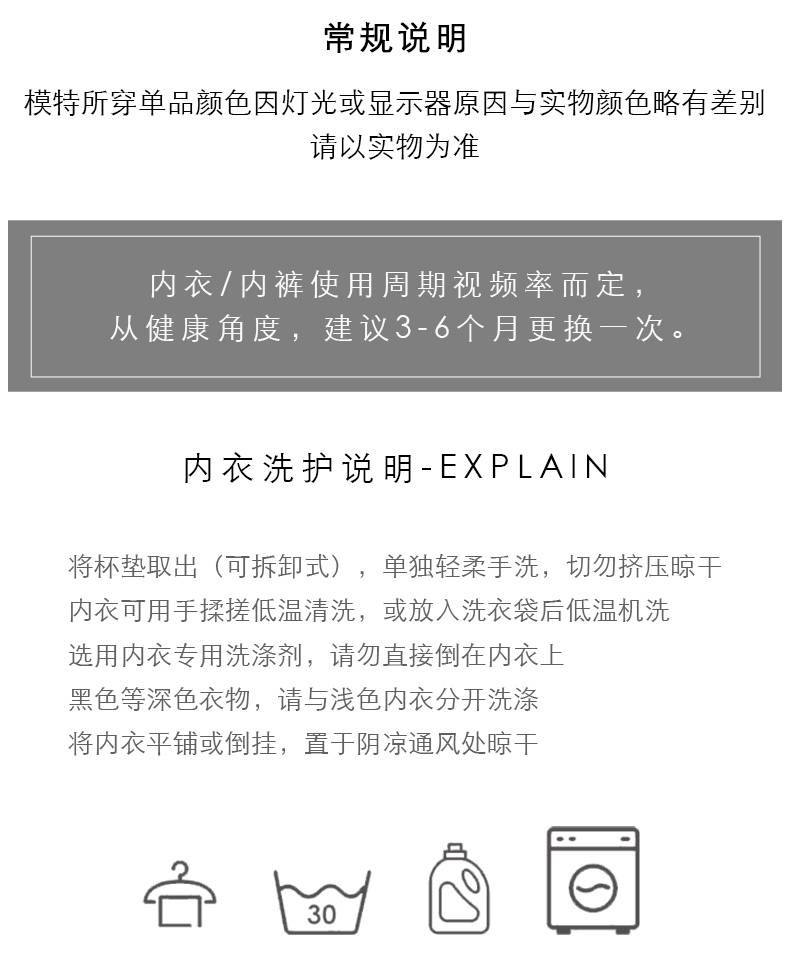 常规说明

模特所穿单品颜色因灯光或显示器原因与实物颜色略有差别
请以实物为准

内衣/内裤使用周期视频率而定，
从健康角度，建议3-6个月更换一次。

内衣洗护说明-EXPLAIN

将杯垫取出（可拆卸式），单独轻柔手洗，切勿挤压晾干
内衣可用手揉搓低温清洗，或放入洗衣袋后低温机洗
选用内衣专用洗涤剂，请勿直接倒在内衣上
黑色等深色衣物，请与浅色内衣分开洗涤
将内衣平铺或倒挂，置于阴凉通风处晾干

30